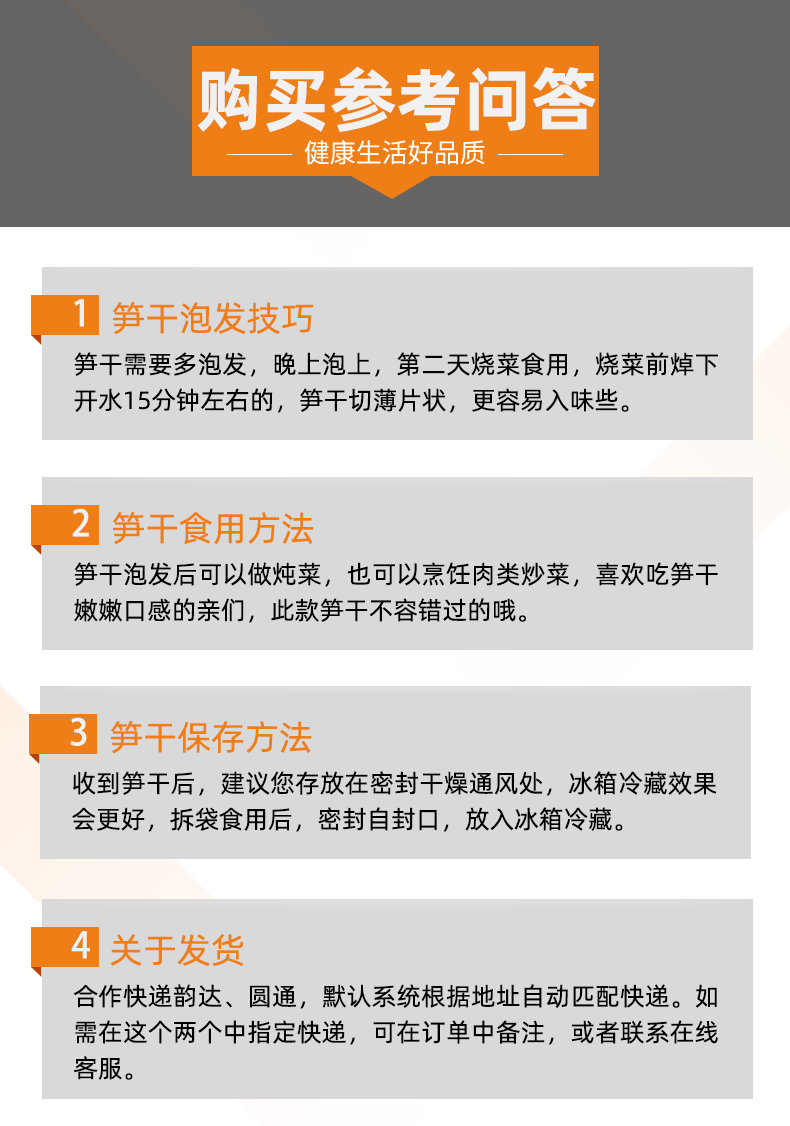 购买参考问答

健康生活好品质

1 笋干泡发技巧

笋干需要多泡发，晚上泡上，第二天烧菜食用，烧菜前焯下开水15分钟左右的，笋干切薄片状，更容易入味些。

2 笋干食用方法

笋干泡发后可以做炖菜，也可以烹饪肉类炒菜，喜欢吃笋干嫩嫩口感的亲们，此款笋干不容错过的哦。

3 笋干保存方法

收到笋干后，建议您存放在密封干燥通风处，冰箱冷藏效果会更好，拆袋食用后，密封自封口，放入冰箱冷藏。

4 关于发货

合作快递韵达、圆通，默认系统根据地址自动匹配快递。如需在这个两个中指定快递，可在订单中备注，或者联系在线客服。